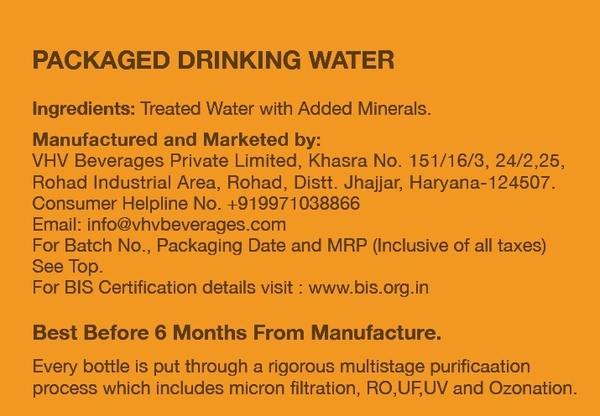 PACKAGED DRINKING WATER

Ingredients: Treated Water with Added Minerals.

Manufactured and Marketed by:
VHV Beverages Private Limited, Khasra No. 151/16/3, 24/2,25,
Rohad Industrial Area, Rohad, Distt. Jhajjar, Haryana-124507.
Consumer Helpline No. +919971038866
Email: info@vhvbeverages.com
For Batch No., Packaging Date and MRP (Inclusive of all taxes)
See Top.
For BIS Certification details visit : www.bis.org.in

Best Before 6 Months From Manufacture.

Every bottle is put through a rigorous multistage purificaation process which includes micron filtration, RO,UF,UV and Ozonation.